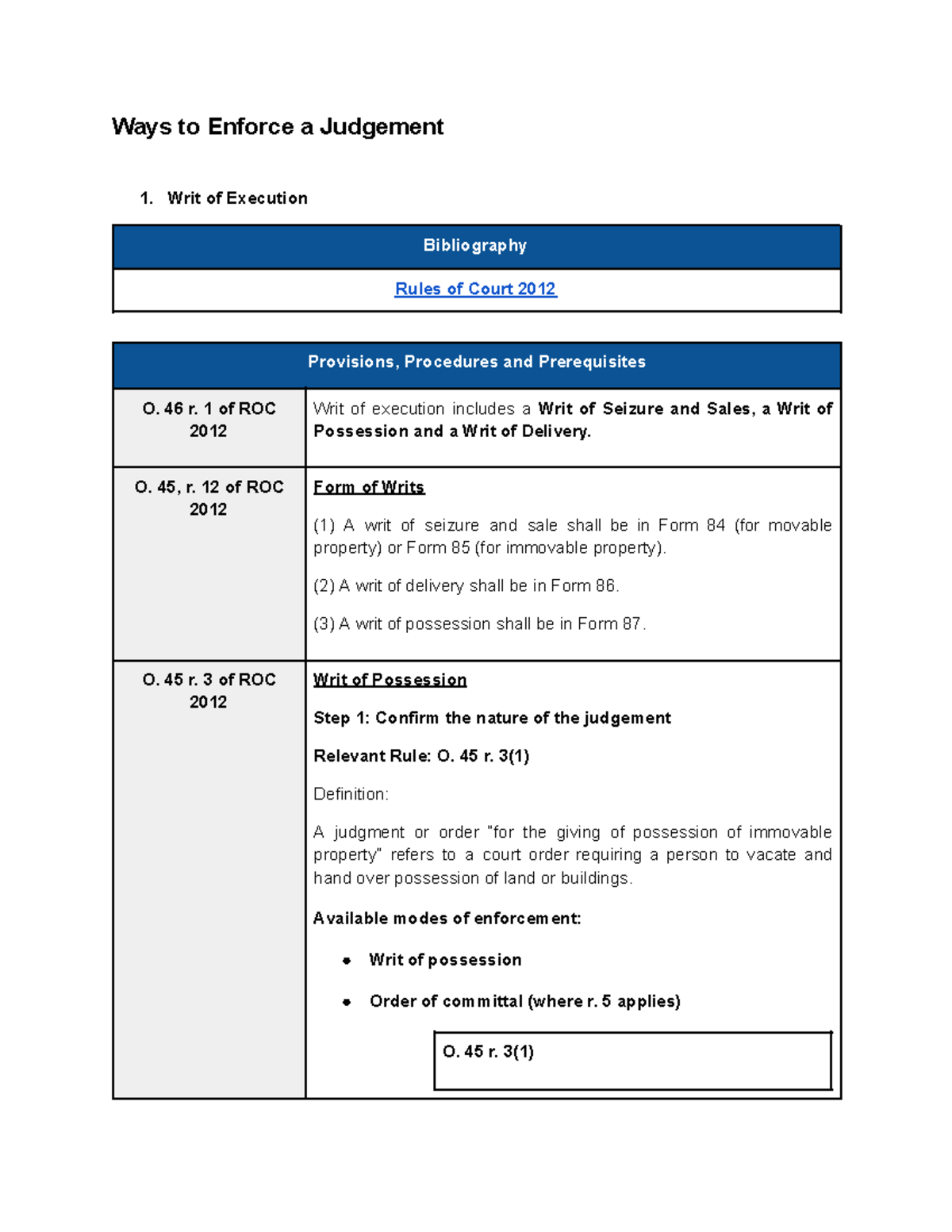 Ways to Enforce a Judgement

1. Writ of Execution

| Bibliography |
|---|
| Rules of Court 2012 |

| Provisions, Procedures and Prerequisites | |
|---|---|
| O. 46 r. 1 of ROC 2012 | Writ of execution includes a Writ of Seizure and Sales, a Writ of Possession and a Writ of Delivery. |
| O. 45, r. 12 of ROC 2012 | Form of Writs (1) A writ of seizure and sale shall be in Form 84 (for movable property) or Form 85 (for immovable property). (2) A writ of delivery shall be in Form 86. (3) A writ of possession shall be in Form 87. |
| O. 45 r. 3 of ROC 2012 | Writ of Possession Step 1: Confirm the nature of the judgement Relevant Rule: O. 45 r. 3(1) Definition: A judgment or order "for the giving of possession of immovable property" refers to a court order requiring a person to vacate and hand over possession of land or buildings. Available modes of enforcement: • Writ of possession • Order of committal (where r. 5 applies) O. 45 r. 3(1) |